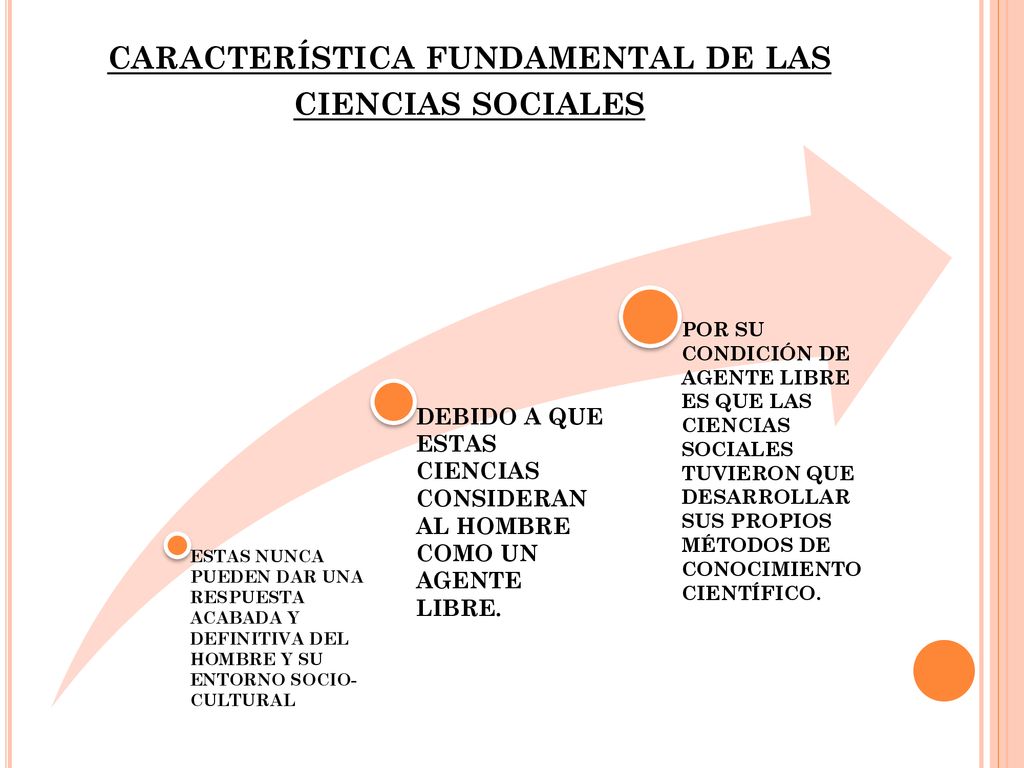 CARACTERÍSTICA FUNDAMENTAL DE LAS CIENCIAS SOCIALES

ESTAS NUNCA PUEDEN DAR UNA RESPUESTA ACABADA Y DEFINITIVA DEL HOMBRE Y SU ENTORNO SOCIO-CULTURAL

DEBIDO A QUE ESTAS CIENCIAS CONSIDERAN AL HOMBRE COMO UN AGENTE LIBRE.

POR SU CONDICIÓN DE AGENTE LIBRE ES QUE LAS CIENCIAS SOCIALES TUVIERON QUE DESARROLLAR SUS PROPIOS MÉTODOS DE CONOCIMIENTO CIENTÍFICO.